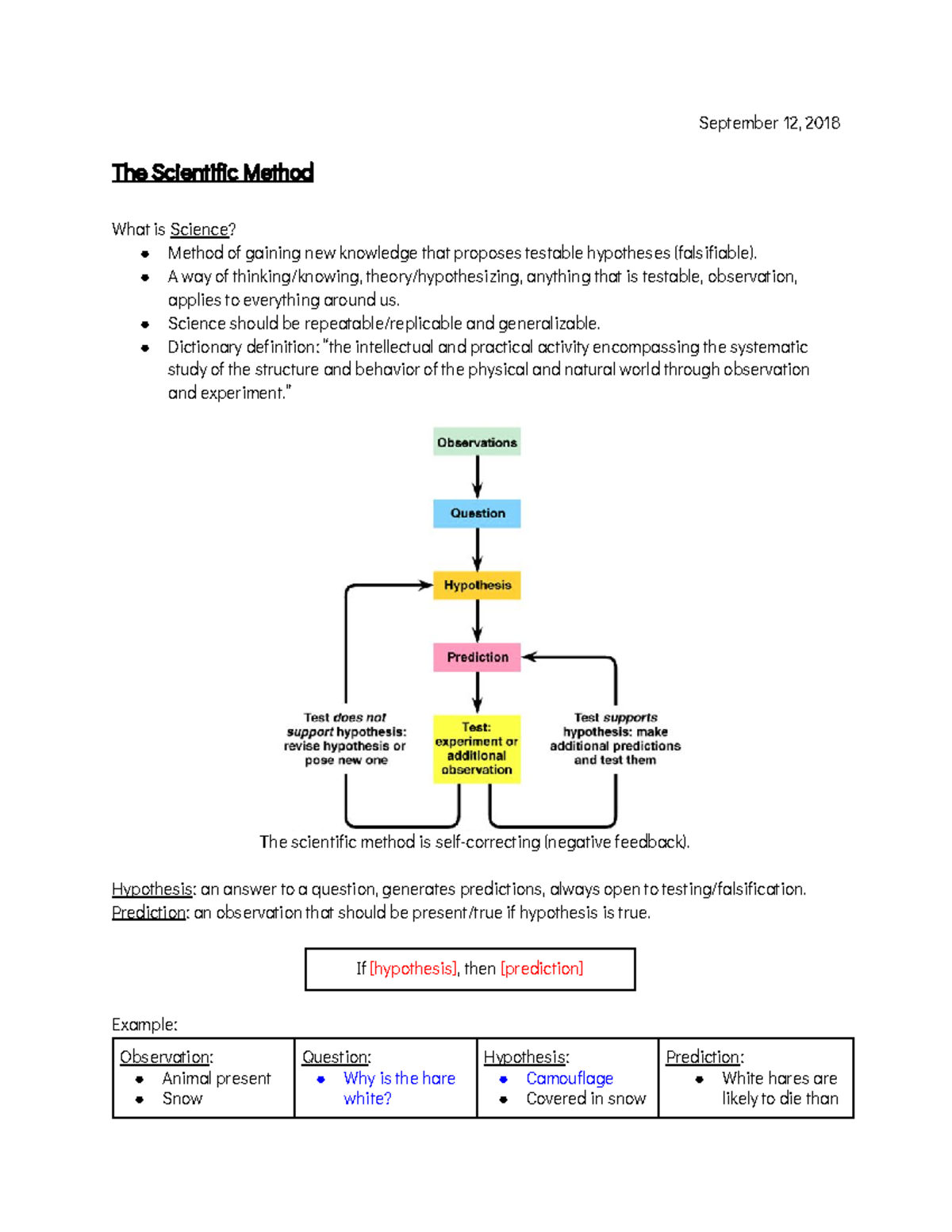 September 12, 2018

The Scientific Method

What is Science?
- Method of gaining new knowledge that proposes testable hypotheses (falsifiable).
- A way of thinking/knowing, theory/hypothesizing, anything that is testable, observation, applies to everything around us.
- Science should be repeatable/replicable and generalizable.
- Dictionary definition: "the intellectual and practical activity encompassing the systematic study of the structure and behavior of the physical and natural world through observation and experiment."

Observations

Question

Hypothesis

Prediction

Test does not support hypothesis: revise hypothesis or pose new one

Test: experiment or additional observation

Test supports hypothesis: make additional predictions and test them

The scientific method is self-correcting (negative feedback).

Hypothesis: an answer to a question, generates predictions, always open to testing/falsification.
Prediction: an observation that should be present/true if hypothesis is true.

If [hypothesis], then [prediction]

Example:

| Observation: • Animal present • Snow | Question: • Why is the hare white? | Hypothesis: • Camouflage • Covered in snow | Prediction: • White hares are likely to die than |
|---|---|---|---|